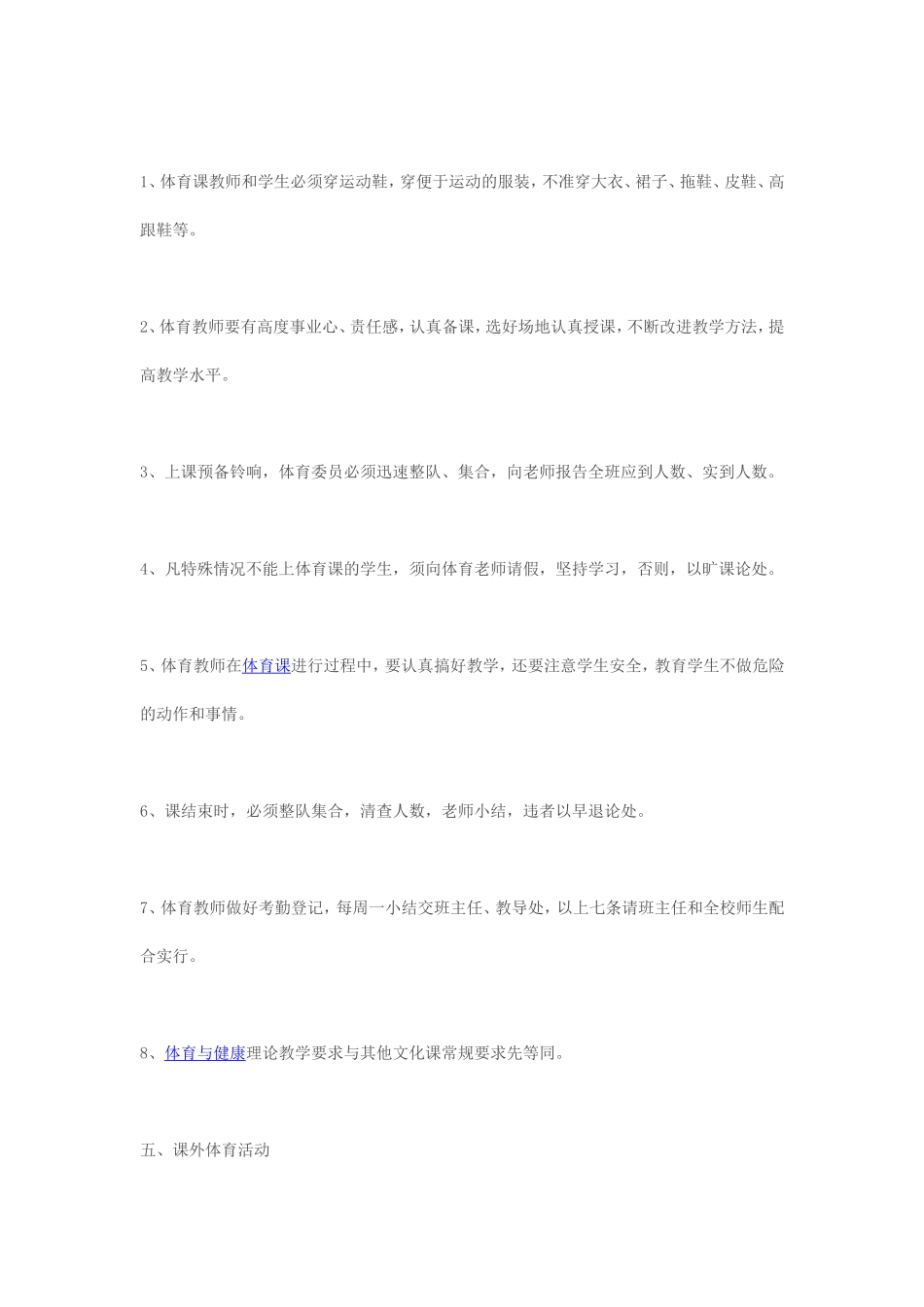 1、体育课教师和学生必须穿运动鞋，穿便于运动的服装，不准穿大衣、裙子、拖鞋、皮鞋、高跟鞋等。

2、体育教师要有高度事业心、责任感，认真备课，选好场地认真授课，不断改进教学方法，提高教学水平。

3、上课预备铃响，体育委员必须迅速整队、集合，向老师报告全班应到人数、实到人数。

4、凡特殊情况不能上体育课的学生，须向体育老师请假，坚持学习，否则，以旷课论处。

5、体育教师在体育课进行过程中，要认真搞好教学，还要注意学生安全，教育学生不做危险的动作和事情。

6、课结束时，必须整队集合，清查人数，老师小结，违者以早退论处。

7、体育教师做好考勤登记，每周一小结交班主任、教导处，以上七条请班主任和全校师生配合实行。

8、体育与健康理论教学要求与其他文化课常规要求先等同。

五、课外体育活动